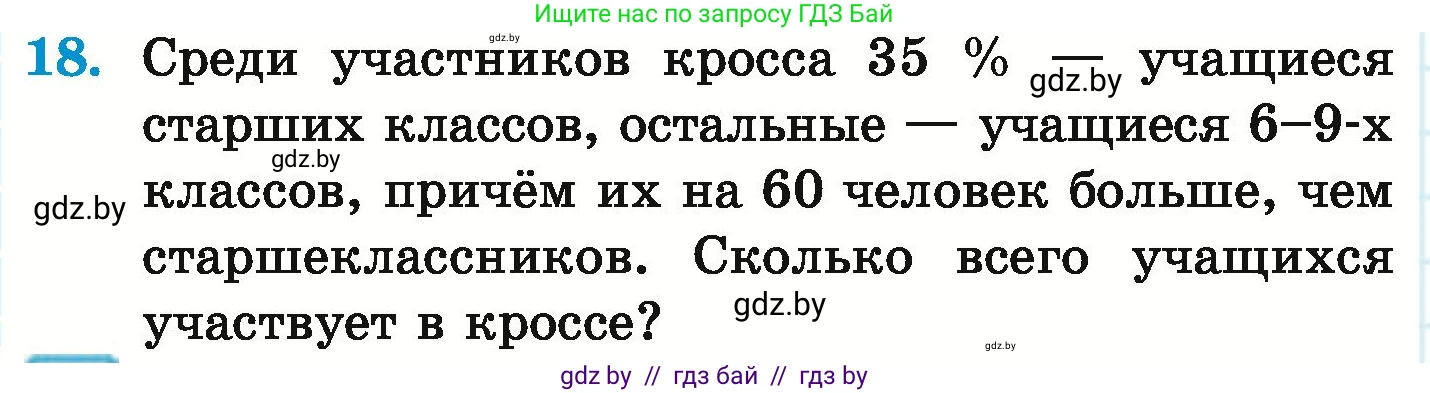 Ищите нас по запросу ГДЗ Бай

gdz.by

18. Среди участников кросса 35 % — gdz.by учащиеся старших классов, остальные — учащиеся 6–9-х gdz.by классов, причём их на 60 человек больше, чем gdz.by старшеклассников. Сколько всего учащихся участвует в кроссе? gdz.by

gdz.by

gdz by // гдз бай // гдз by